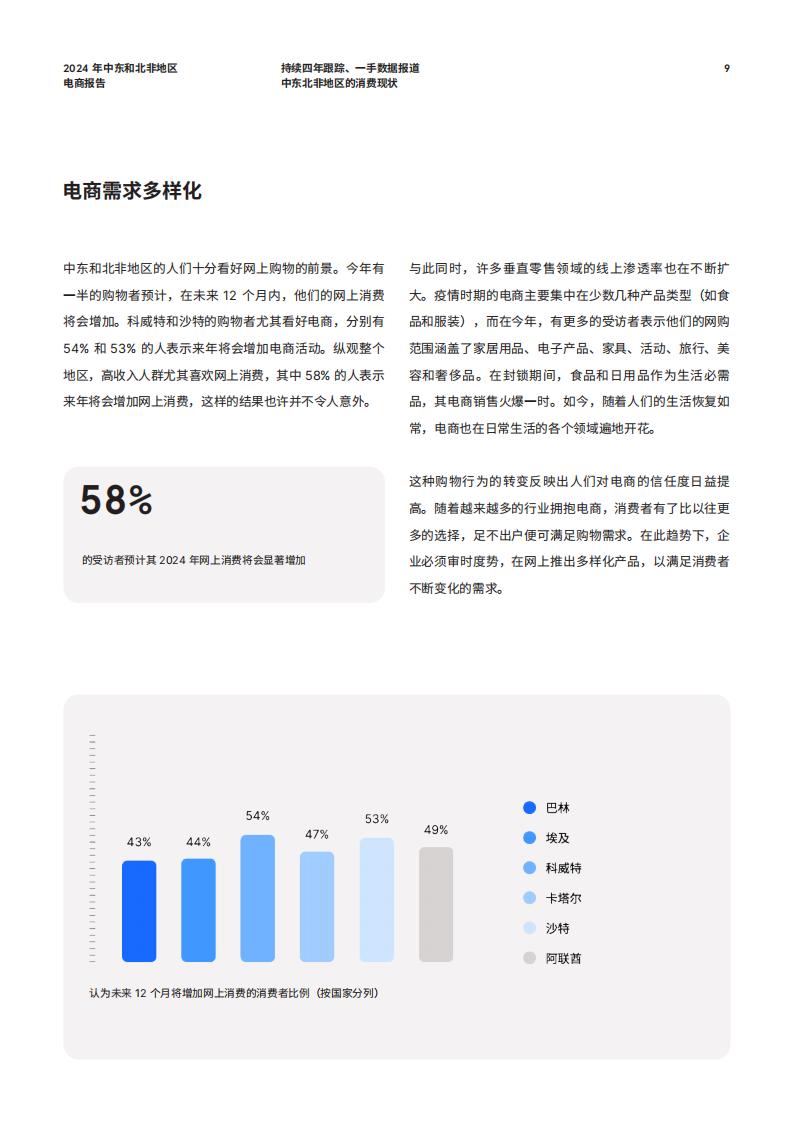 2024 年中东和北非地区
电商报告

持续四年跟踪、一手数据报道
中东北非地区的消费现状

9

电商需求多样化

中东和北非地区的人们十分看好网上购物的前景。今年有一半的购物者预计，在未来 12 个月内，他们的网上消费将会增加。科威特和沙特的购物者尤其看好电商，分别有 54% 和 53% 的人表示来年将会增加电商活动。纵观整个地区，高收入人群尤其喜欢网上消费，其中 58% 的人表示来年将会增加网上消费，这样的结果也许并不令人意外。

58%

的受访者预计其 2024 年网上消费将会显著增加

与此同时，许多垂直零售领域的线上渗透率也在不断扩大。疫情时期的电商主要集中在少数几种产品类型（如食品和服装），而在今年，有更多的受访者表示他们的网购范围涵盖了家居用品、电子产品、家具、活动、旅行、美容和奢侈品。在封锁期间，食品和日用品作为生活必需品，其电商销售火爆一时。如今，随着人们的生活恢复如常，电商也在日常生活的各个领域遍地开花。

这种购物行为的转变反映出人们对电商的信任度日益提高。随着越来越多的行业拥抱电商，消费者有了比以往更多的选择，足不出户便可满足购物需求。在此趋势下，企业必须审时度势，在网上推出多样化产品，以满足消费者不断变化的需求。

43%
44%
54%
47%
53%
49%

巴林
埃及
科威特
卡塔尔
沙特
阿联酋

认为未来 12 个月将增加网上消费的消费者比例（按国家分列）